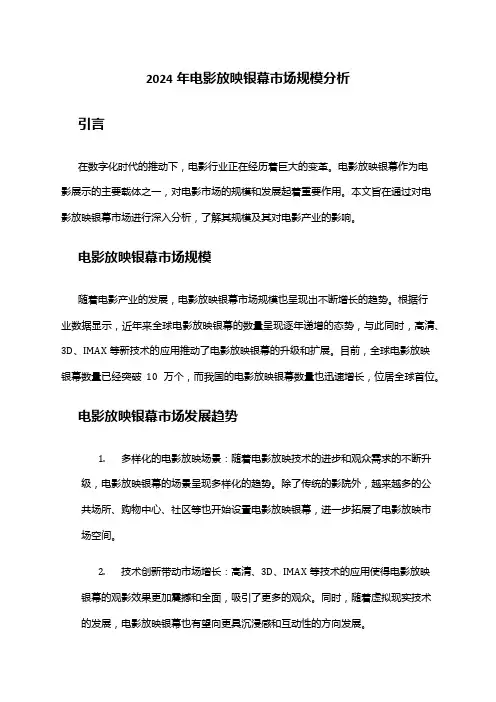 2024 年电影放映银幕市场规模分析

引言

在数字化时代的推动下，电影行业正在经历着巨大的变革。电影放映银幕作为电影展示的主要载体之一，对电影市场的规模和发展起着重要作用。本文旨在通过对电影放映银幕市场进行深入分析，了解其规模及其对电影产业的影响。

电影放映银幕市场规模

随着电影产业的发展，电影放映银幕市场规模也呈现出不断增长的趋势。根据行业数据显示，近年来全球电影放映银幕的数量呈现逐年递增的态势，与此同时，高清、3D、IMAX 等新技术的应用推动了电影放映银幕的升级和扩展。目前，全球电影放映银幕数量已经突破 10 万个，而我国的电影放映银幕数量也迅速增长，位居全球首位。

电影放映银幕市场发展趋势

1. 多样化的电影放映场景：随着电影放映技术的进步和观众需求的不断升级，电影放映银幕的场景呈现多样化的趋势。除了传统的影院外，越来越多的公共场所、购物中心、社区等也开始设置电影放映银幕，进一步拓展了电影放映市场空间。

2. 技术创新带动市场增长：高清、3D、IMAX 等技术的应用使得电影放映银幕的观影效果更加震撼和全面，吸引了更多的观众。同时，随着虚拟现实技术的发展，电影放映银幕也有望向更具沉浸感和互动性的方向发展。